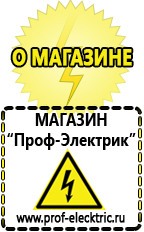 О МАГАЗИНЕ

МАГАЗИН
“Проф-Электрик”

www.prof-electric.ru